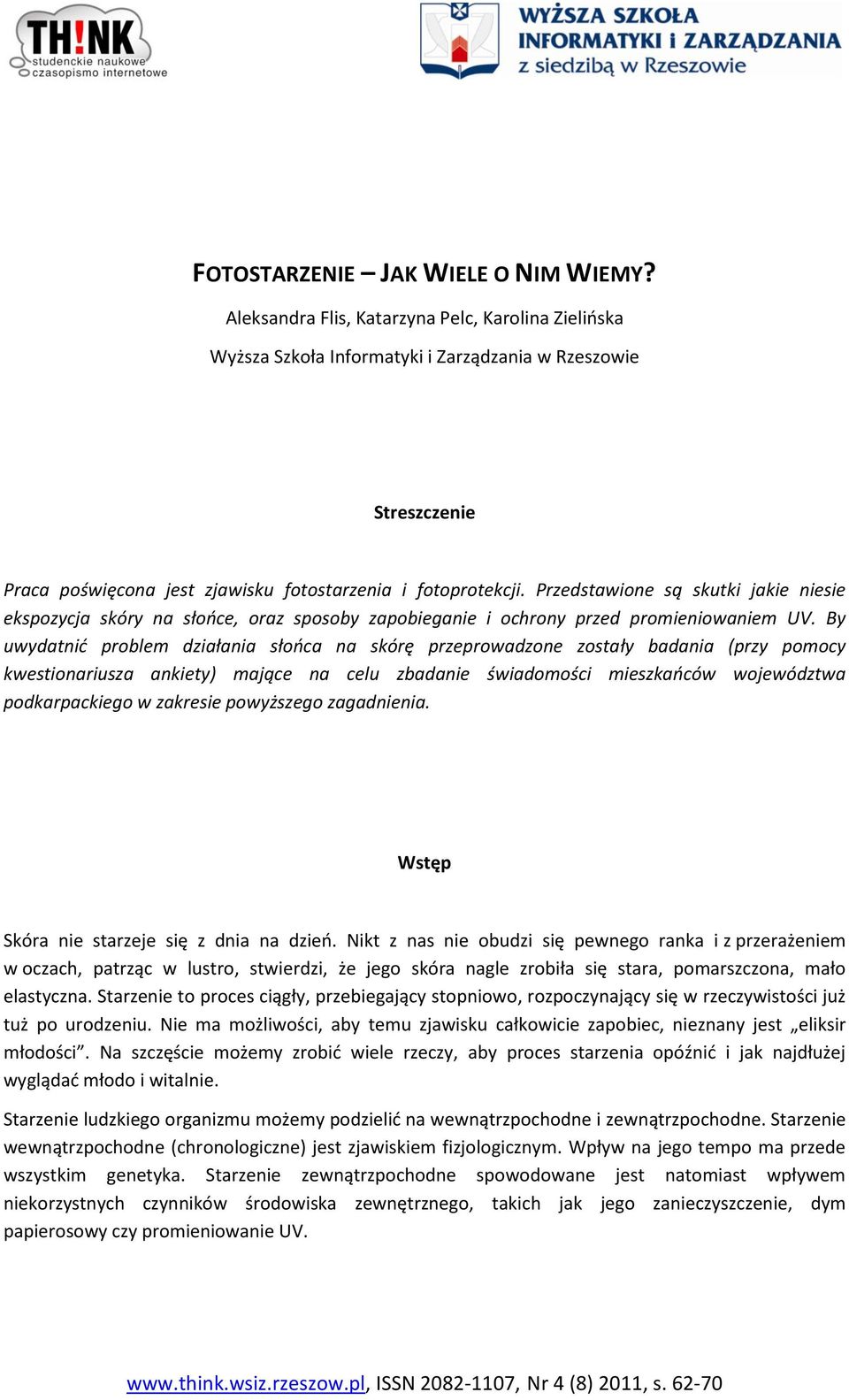 TH!NK
studenckie naukowe
czasopismo internetowe

WYŻSZA SZKOŁA
INFORMATYKI i ZARZĄDZANIA
z siedzibą w Rzeszowie

FOTOSTARZENIE – JAK WIELE O NIM WIEMY?

Aleksandra Flis, Katarzyna Pelc, Karolina Zielińska

Wyższa Szkoła Informatyki i Zarządzania w Rzeszowie

Streszczenie

Praca poświęcona jest zjawisku fotostarzenia i fotoprotekcji. Przedstawione są skutki jakie niesie ekspozycja skóry na słońce, oraz sposoby zapobieganie i ochrony przed promieniowaniem UV. By uwydatnić problem działania słońca na skórę przeprowadzone zostały badania (przy pomocy kwestionariusza ankiety) mające na celu zbadanie świadomości mieszkańców województwa podkarpackiego w zakresie powyższego zagadnienia.

Wstęp

Skóra nie starzeje się z dnia na dzień. Nikt z nas nie obudzi się pewnego ranka i z przerażeniem w oczach, patrząc w lustro, stwierdzi, że jego skóra nagle zrobiła się stara, pomarszczona, mało elastyczna. Starzenie to proces ciągły, przebiegający stopniowo, rozpoczynający się w rzeczywistości już tuż po urodzeniu. Nie ma możliwości, aby temu zjawisku całkowicie zapobiec, nieznany jest „eliksir młodości”. Na szczęście możemy zrobić wiele rzeczy, aby proces starzenia opóźnić i jak najdłużej wyglądać młodo i witalnie.

Starzenie ludzkiego organizmu możemy podzielić na wewnątrzpochodne i zewnątrzpochodne. Starzenie wewnątrzpochodne (chronologiczne) jest zjawiskiem fizjologicznym. Wpływ na jego tempo ma przede wszystkim genetyka. Starzenie zewnątrzpochodne spowodowane jest natomiast wpływem niekorzystnych czynników środowiska zewnętrznego, takich jak jego zanieczyszczenie, dym papierosowy czy promieniowanie UV.

www.think.wsiz.rzeszow.pl, ISSN 2082-1107, Nr 4 (8) 2011, s. 62-70